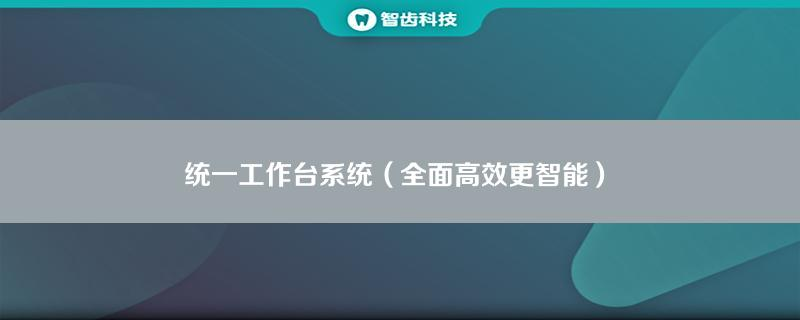 智齿科技

统一工作台系统（全面高效更智能）